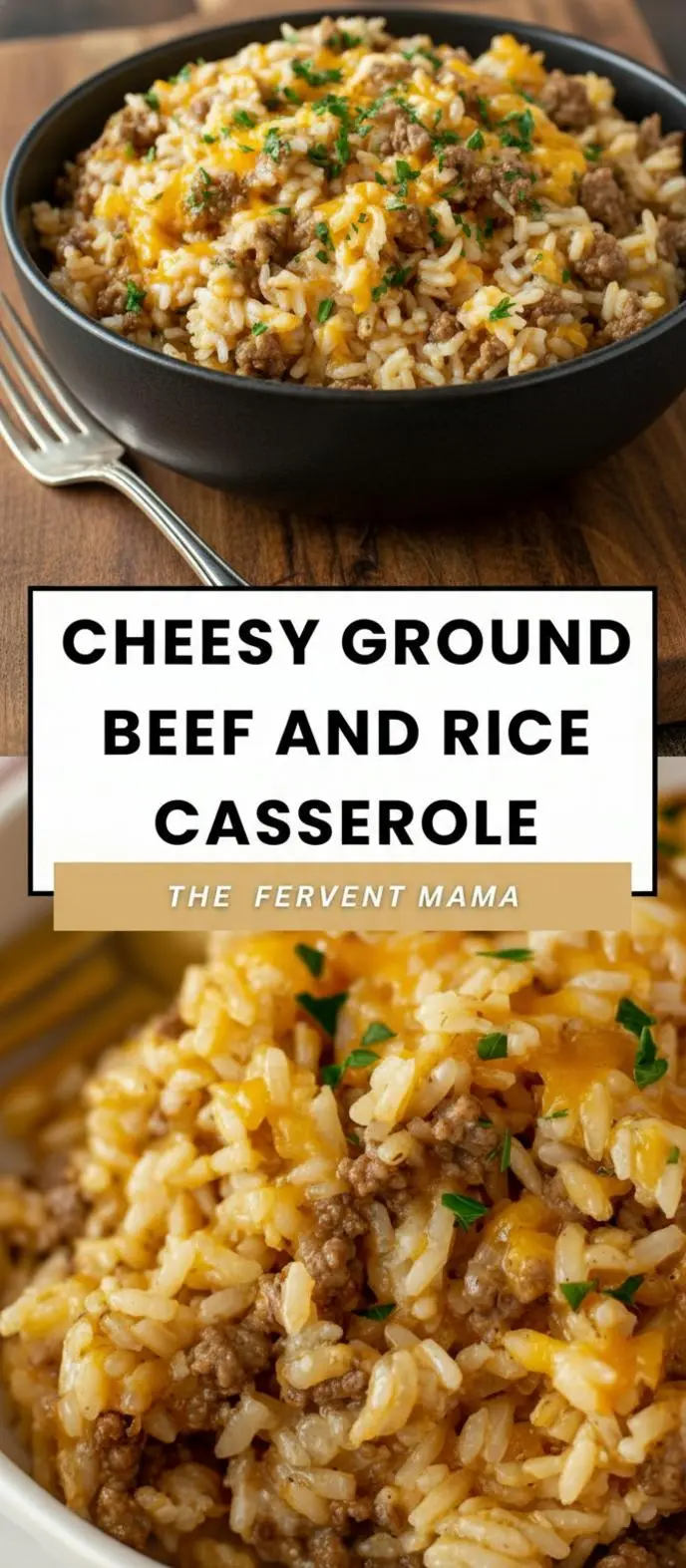 CHEESY GROUND BEEF AND RICE CASSEROLE

THE FERVENT MAMA